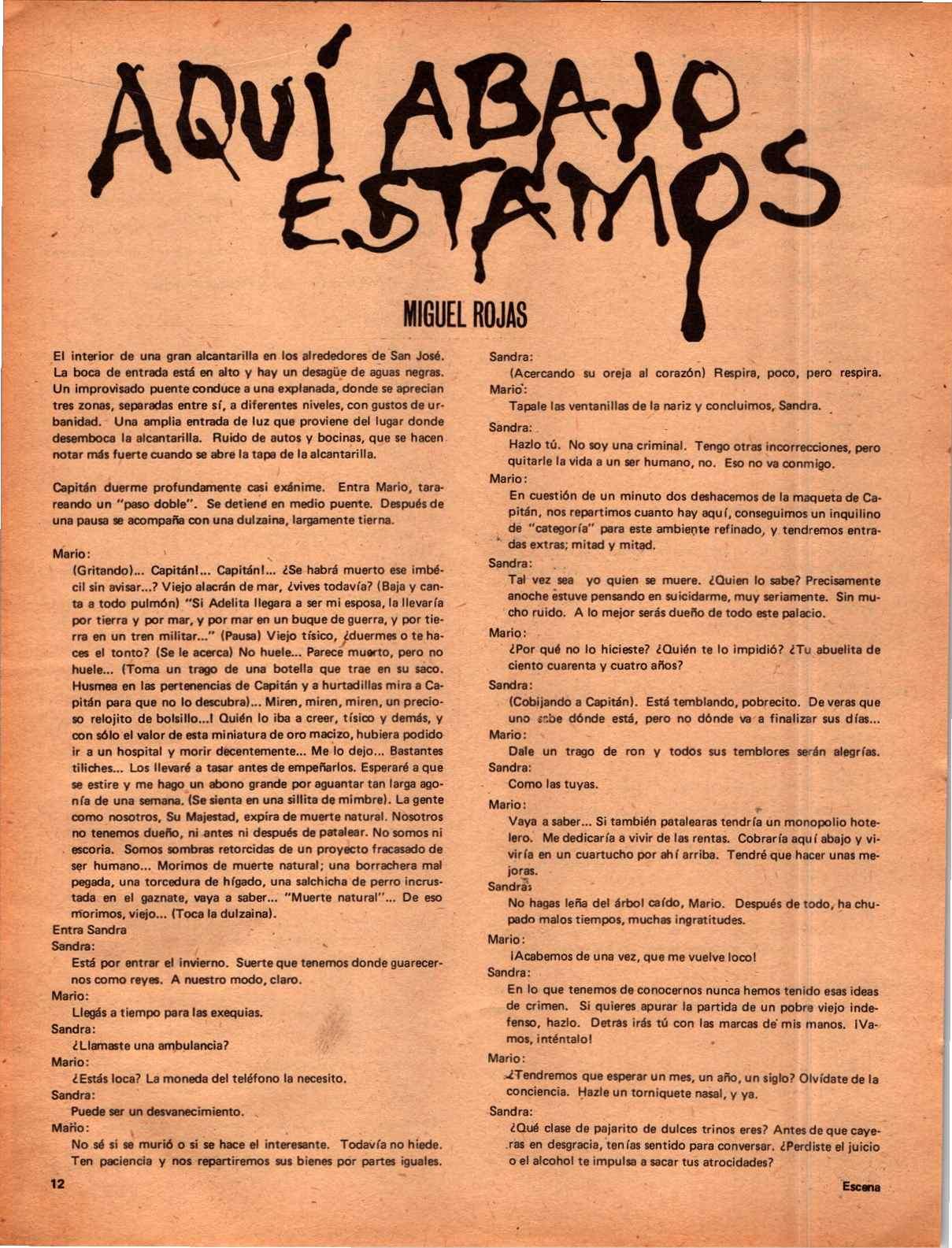 AQUÍ ABAJO ESTAMOS

MIGUEL ROJAS

El interior de una gran alcantarilla en los alrededores de San José. La boca de entrada está en alto y hay un desagüe de aguas negras. Un improvisado puente conduce a una explanada, donde se aprecian tres zonas, separadas entre sí, a diferentes niveles, con gustos de urbanidad. Una amplia entrada de luz que proviene del lugar donde desemboca la alcantarilla. Ruido de autos y bocinas, que se hacen notar más fuerte cuando se abre la tapa de la alcantarilla.

Capitán duerme profundamente casi exánime. Entra Mario, tarareando un "paso doble". Se detiene en medio puente. Después de una pausa se acompaña con una dulzaina, largamente tierna.

Mario:
(Gritando)... Capitán!... Capitán!... ¿Se habrá muerto ese imbécil sin avisar...? Viejo alacrán de mar, ¿vives todavía? (Baja y canta a todo pulmón) "Si Adelita llegara a ser mi esposa, la llevaría por tierra y por mar, y por mar en un buque de guerra, y por tierra en un tren militar..." (Pausa) Viejo tísico, ¿duermes o te haces el tonto? (Se le acerca) No huele... Parece muerto, pero no huele... (Toma un trago de una botella que trae en su saco. Husmea en las pertenencias de Capitán y a hurtadillas mira a Capitán para que no lo descubra)... Miren, miren, miren, un precioso relojito de bolsillo...! Quién lo iba a creer, tísico y demás, y con sólo el valor de esta miniatura de oro macizo, hubiera podido ir a un hospital y morir decentemente... Me lo dejo... Bastantes tiliches... Los llevaré a tasar antes de empeñarlos. Esperaré a que se estire y me hago un abono grande por aguantar tan larga agonía de una semana. (Se sienta en una sillita de mimbre). La gente como nosotros, Su Majestad, expira de muerte natural. Nosotros no tenemos dueño, ni antes ni después de patalear. No somos ni escoria. Somos sombras retorcidas de un proyecto fracasado de ser humano... Morimos de muerte natural; una borrachera mal pegada, una torcedura de hígado, una salchicha de perro incrustada en el gaznate, vaya a saber... "Muerte natural"... De eso morimos, viejo... (Toca la dulzaina).
Entra Sandra
Sandra:
Está por entrar el invierno. Suerte que tenemos donde guarecernos como reyes. A nuestro modo, claro.
Mario:
Llegás a tiempo para las exequias.
Sandra:
¿Llamaste una ambulancia?
Mario:
¿Estás loca? La moneda del teléfono la necesito.
Sandra:
Puede ser un desvanecimiento.
Mario:
No sé si se murió o si se hace el interesante. Todavía no hiede. Ten paciencia y nos repartiremos sus bienes por partes iguales.
Sandra:
(Acercando su oreja al corazón) Respira, poco, pero respira.
Mario:
Tapale las ventanillas de la nariz y concluimos, Sandra.
Sandra:
Hazlo tú. No soy una criminal. Tengo otras incorrecciones, pero quitarle la vida a un ser humano, no. Eso no va conmigo.
Mario:
En cuestión de un minuto dos deshacemos de la maqueta de Capitán, nos repartimos cuanto hay aquí, conseguimos un inquilino de "categoría" para este ambiente refinado, y tendremos entradas extras; mitad y mitad.
Sandra:
Tal vez sea yo quien se muere. ¿Quien lo sabe? Precisamente anoche estuve pensando en suicidarme, muy seriamente. Sin mucho ruido. A lo mejor serás dueño de todo este palacio.
Mario:
¿Por qué no lo hiciste? ¿Quién te lo impidió? ¿Tu abuelita de ciento cuarenta y cuatro años?
Sandra:
(Cobijando a Capitán). Está temblando, pobrecito. De veras que uno sabe dónde está, pero no dónde va a finalizar sus días...
Mario:
Dale un trago de ron y todos sus temblores serán alegrías.
Sandra:
Como las tuyas.
Mario:
Vaya a saber... Si también patalearas tendría un monopolio hotelero. Me dedicaría a vivir de las rentas. Cobraría aquí abajo y viviría en un cuartucho por ahí arriba. Tendré que hacer unas mejoras.
Sandra:
No hagas leña del árbol caído, Mario. Después de todo, ha chupado malos tiempos, muchas ingratitudes.
Mario:
¡Acabemos de una vez, que me vuelve loco!
Sandra:
En lo que tenemos de conocernos nunca hemos tenido esas ideas de crimen. Si quieres apurar la partida de un pobre viejo indefenso, hazlo. Detrás irás tú con las marcas de mis manos. ¡Vamos, inténtalo!
Mario:
¿Tendremos que esperar un mes, un año, un siglo? Olvídate de la conciencia. Hazle un torniquete nasal, y ya.
Sandra:
¿Qué clase de pajarito de dulces trinos eres? Antes de que cayeras en desgracia, tenías sentido para conversar. ¿Perdiste el juicio o el alcohol te impulsa a sacar tus atrocidades?

12

Escena